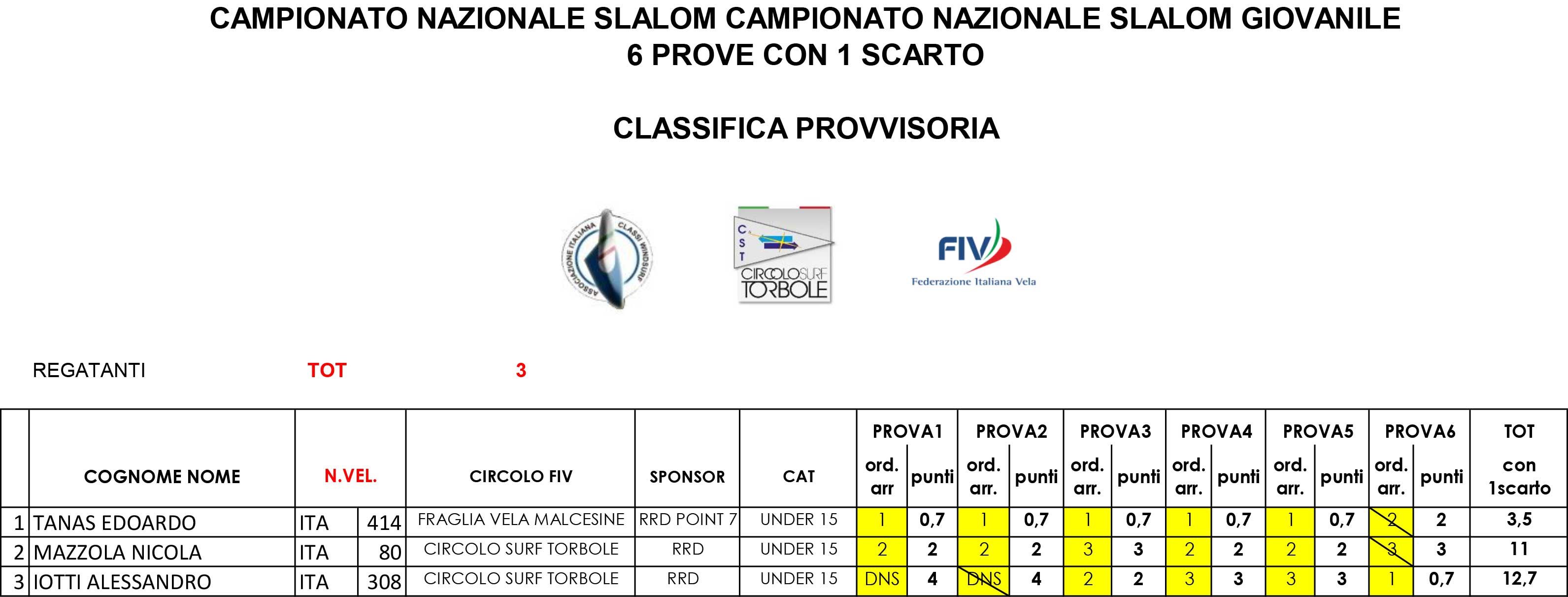 CAMPIONATO NAZIONALE SLALOM CAMPIONATO NAZIONALE SLALOM GIOVANILE
6 PROVE CON 1 SCARTO

CLASSIFICA PROVVISORIA

ASSOCIAZIONE ITALIANA CLASSI WINDSURF

C S T CIRCOLO SURF TORBOLE

FIV Federazione Italiana Vela

REGATANTI TOT 3

| | COGNOME NOME | N.VEL. | | CIRCOLO FIV | SPONSOR | CAT | PROVA1 ord. arr | PROVA1 punti | PROVA2 ord. arr. | PROVA2 punti | PROVA3 ord. arr. | PROVA3 punti | PROVA4 ord. arr. | PROVA4 punti | PROVA5 ord. arr. | PROVA5 punti | PROVA6 ord. arr. | PROVA6 punti | TOT con 1scarto |
|---|---|---|---|---|---|---|---|---|---|---|---|---|---|---|---|---|---|---|---|
| 1 | TANAS EDOARDO | ITA | 414 | FRAGLIA VELA MALCESINE | RRD POINT 7 | UNDER 15 | 1 | 0,7 | 1 | 0,7 | 1 | 0,7 | 1 | 0,7 | 1 | 0,7 | 2 | 2 | 3,5 |
| 2 | MAZZOLA NICOLA | ITA | 80 | CIRCOLO SURF TORBOLE | RRD | UNDER 15 | 2 | 2 | 2 | 2 | 3 | 3 | 2 | 2 | 2 | 2 | 3 | 3 | 11 |
| 3 | IOTTI ALESSANDRO | ITA | 308 | CIRCOLO SURF TORBOLE | RRD | UNDER 15 | DNS | 4 | DNS | 4 | 2 | 2 | 3 | 3 | 3 | 3 | 1 | 0,7 | 12,7 |